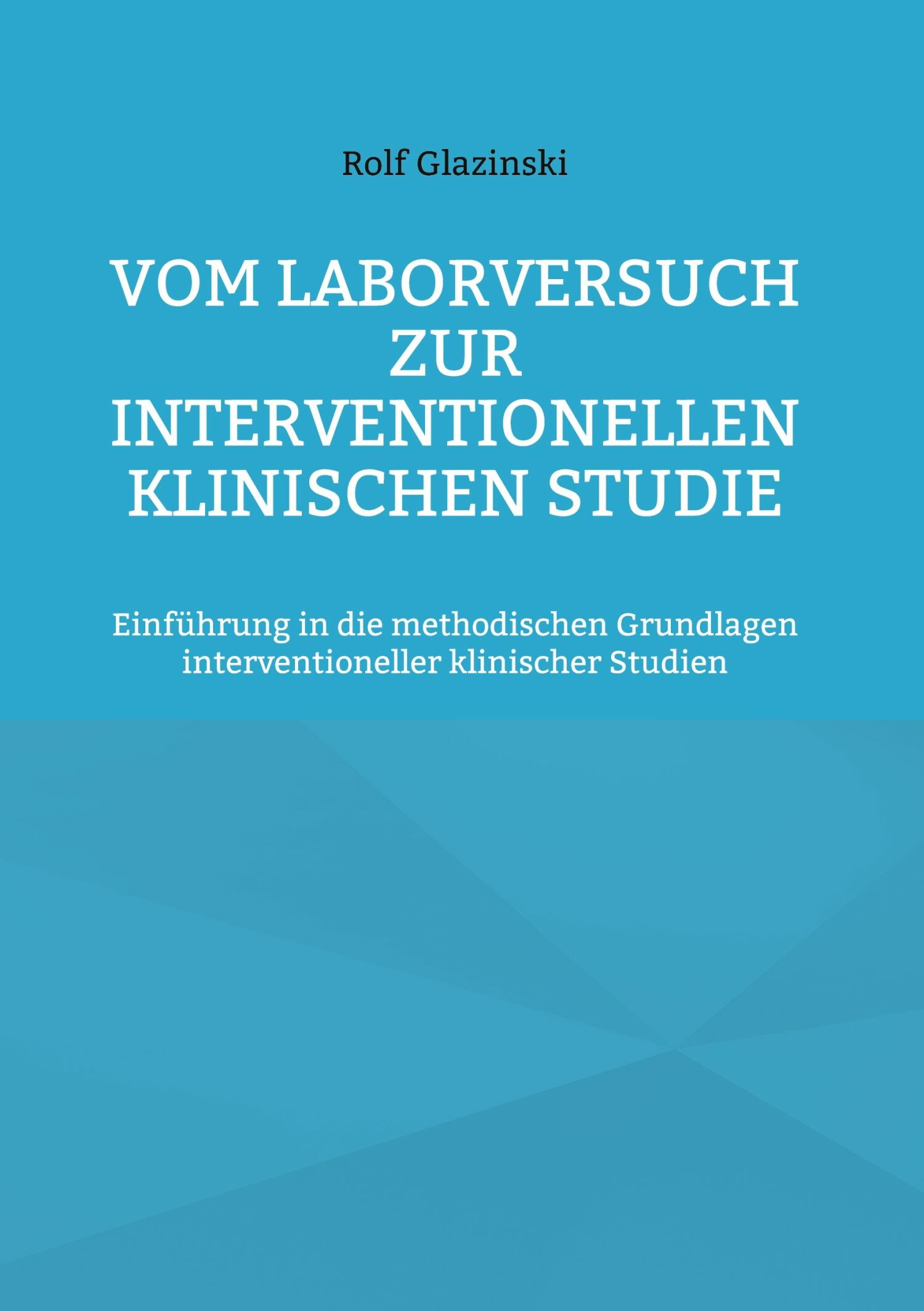 Rolf Glazinski

VOM LABORVERSUCH ZUR INTERVENTIONELLEN KLINISCHEN STUDIE

Einführung in die methodischen Grundlagen interventioneller klinischer Studien